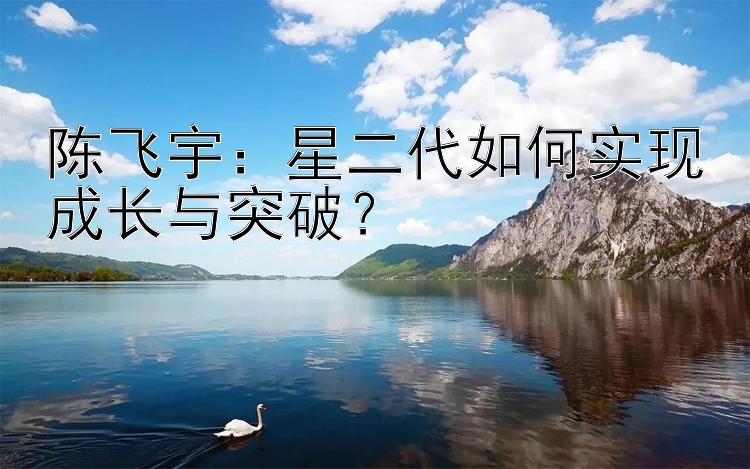 陈飞宇：星二代如何实现成长与突破？